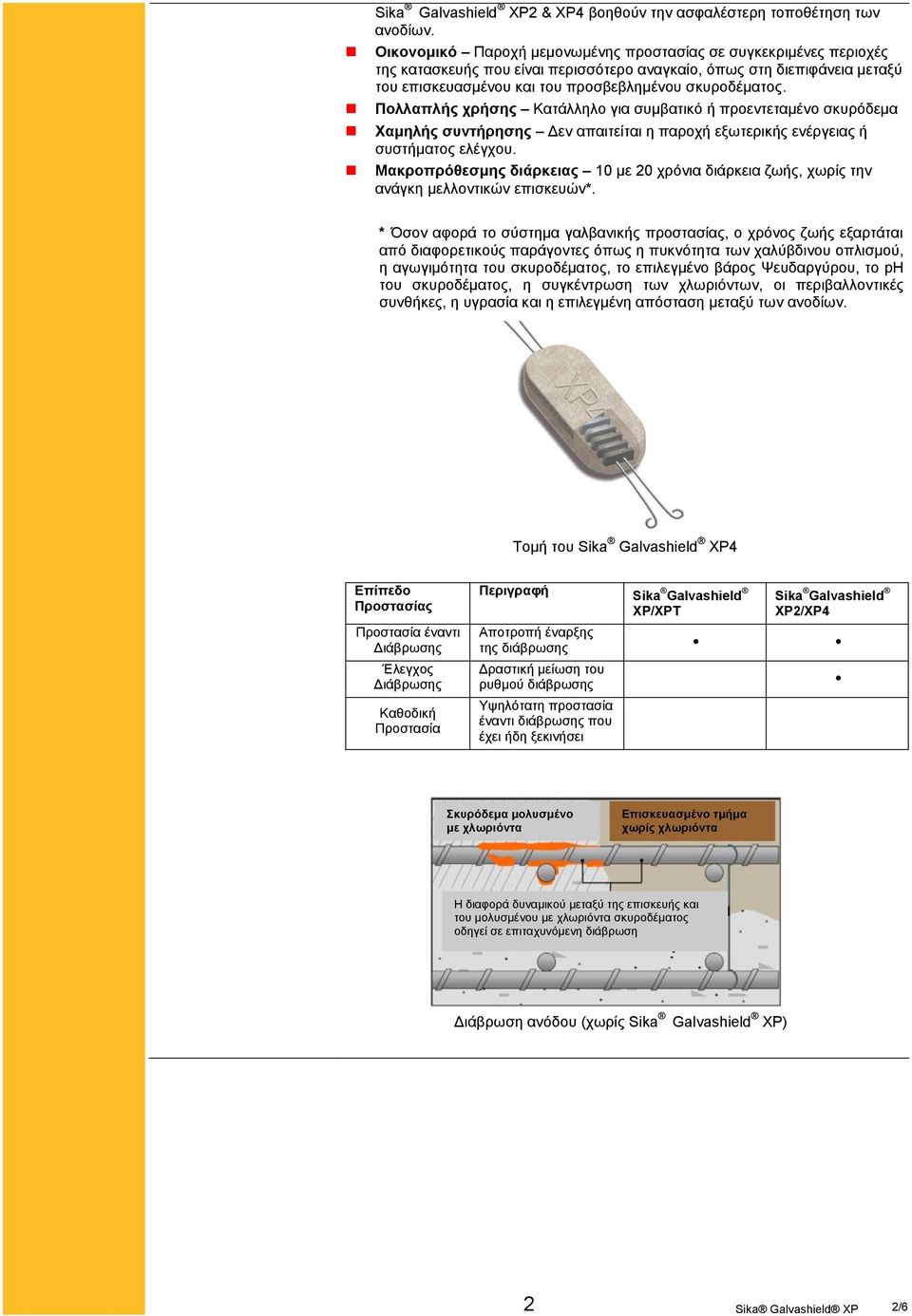 Sika® Galvashield® XP2 & XP4 βοηθούν την ασφαλέστερη τοποθέτηση των ανοδίων.

Οικονομικό – Παροχή μεμονωμένης προστασίας σε συγκεκριμένες περιοχές της κατασκευής που είναι περισσότερο αναγκαίο, όπως στη διεπιφάνεια μεταξύ του επισκευασμένου και του προσβεβλημένου σκυροδέματος.

Πολλαπλής χρήσης – Κατάλληλο για συμβατικό ή προεντεταμένο σκυρόδεμα

Χαμηλής συντήρησης – Δεν απαιτείται η παροχή εξωτερικής ενέργειας ή συστήματος ελέγχου.

Μακροπρόθεσμης διάρκειας – 10 με 20 χρόνια διάρκεια ζωής, χωρίς την ανάγκη μελλοντικών επισκευών*.

* Όσον αφορά το σύστημα γαλβανικής προστασίας, ο χρόνος ζωής εξαρτάται από διαφορετικούς παράγοντες όπως η πυκνότητα των χαλύβδινου οπλισμού, η αγωγιμότητα του σκυροδέματος, το επιλεγμένο βάρος Ψευδαργύρου, το pH του σκυροδέματος, η συγκέντρωση των χλωριόντων, οι περιβαλλοντικές συνθήκες, η υγρασία και η επιλεγμένη απόσταση μεταξύ των ανοδίων.

XP4

Τομή του Sika® Galvashield® XP4

| Επίπεδο Προστασίας | Περιγραφή | Sika®Galvashield® XP/XPT | Sika®Galvashield® XP2/XP4 |
|---|---|---|---|
| Προστασία έναντι Διάβρωσης | Αποτροπή έναρξης της διάβρωσης | • | • |
| Έλεγχος Διάβρωσης | Δραστική μείωση του ρυθμού διάβρωσης | | • |
| Καθοδική Προστασία | Υψηλότατη προστασία έναντι διάβρωσης που έχει ήδη ξεκινήσει | | |

Σκυρόδεμα μολυσμένο με χλωριόντα

Επισκευασμένο τμήμα χωρίς χλωριόντα

Η διαφορά δυναμικού μεταξύ της επισκευής και του μολυσμένου με χλωριόντα σκυροδέματος οδηγεί σε επιταχυνόμενη διάβρωση

Διάβρωση ανόδου (χωρίς Sika® Galvashield® XP)

2

Sika® Galvashield® XP 2/6